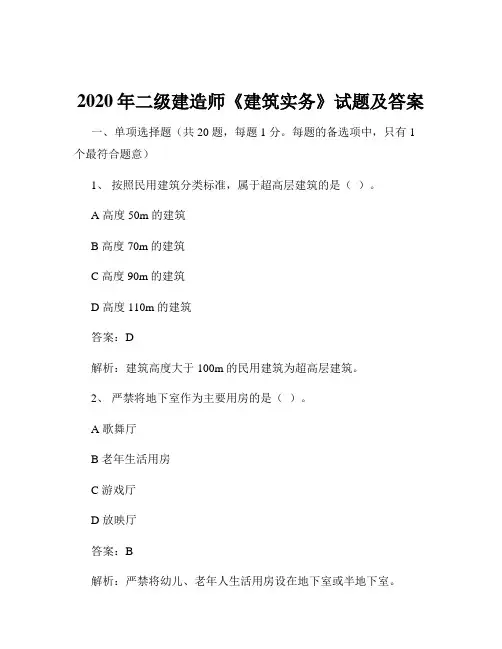 2020 年二级建造师《建筑实务》试题及答案

一、单项选择题（共 20 题，每题 1 分。每题的备选项中，只有 1 个最符合题意）

1、 按照民用建筑分类标准，属于超高层建筑的是（ ）。

A 高度 50m 的建筑

B 高度 70m 的建筑

C 高度 90m 的建筑

D 高度 110m 的建筑

答案：D

解析：建筑高度大于 100m 的民用建筑为超高层建筑。

2、 严禁将地下室作为主要用房的是（ ）。

A 歌舞厅

B 老年生活用房

C 游戏厅

D 放映厅

答案：B

解析：严禁将幼儿、老年人生活用房设在地下室或半地下室。